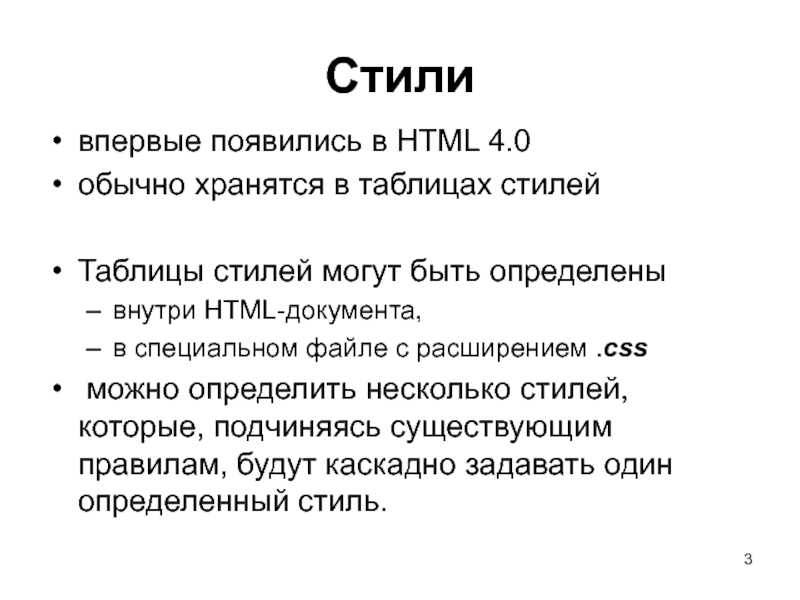 Стили

• впервые появились в HTML 4.0
• обычно хранятся в таблицах стилей

• Таблицы стилей могут быть определены
– внутри HTML-документа,
– в специальном файле с расширением .css
• можно определить несколько стилей, которые, подчиняясь существующим правилам, будут каскадно задавать один определенный стиль.

3